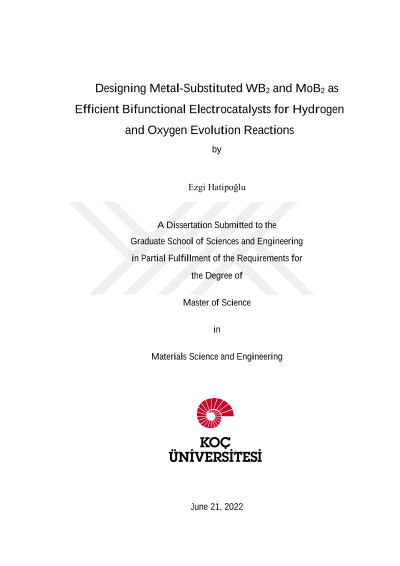 Designing Metal-Substituted $WB_2$ and $MoB_2$ as Efficient Bifunctional Electrocatalysts for Hydrogen and Oxygen Evolution Reactions

by

Ezgi Hatipoğlu

A Dissertation Submitted to the Graduate School of Sciences and Engineering in Partial Fulfillment of the Requirements for the Degree of

Master of Science

in

Materials Science and Engineering

KOÇ ÜNİVERSİTESİ

June 21, 2022